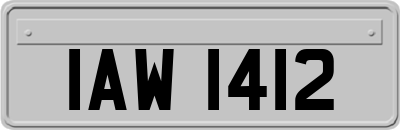 IAW 1412